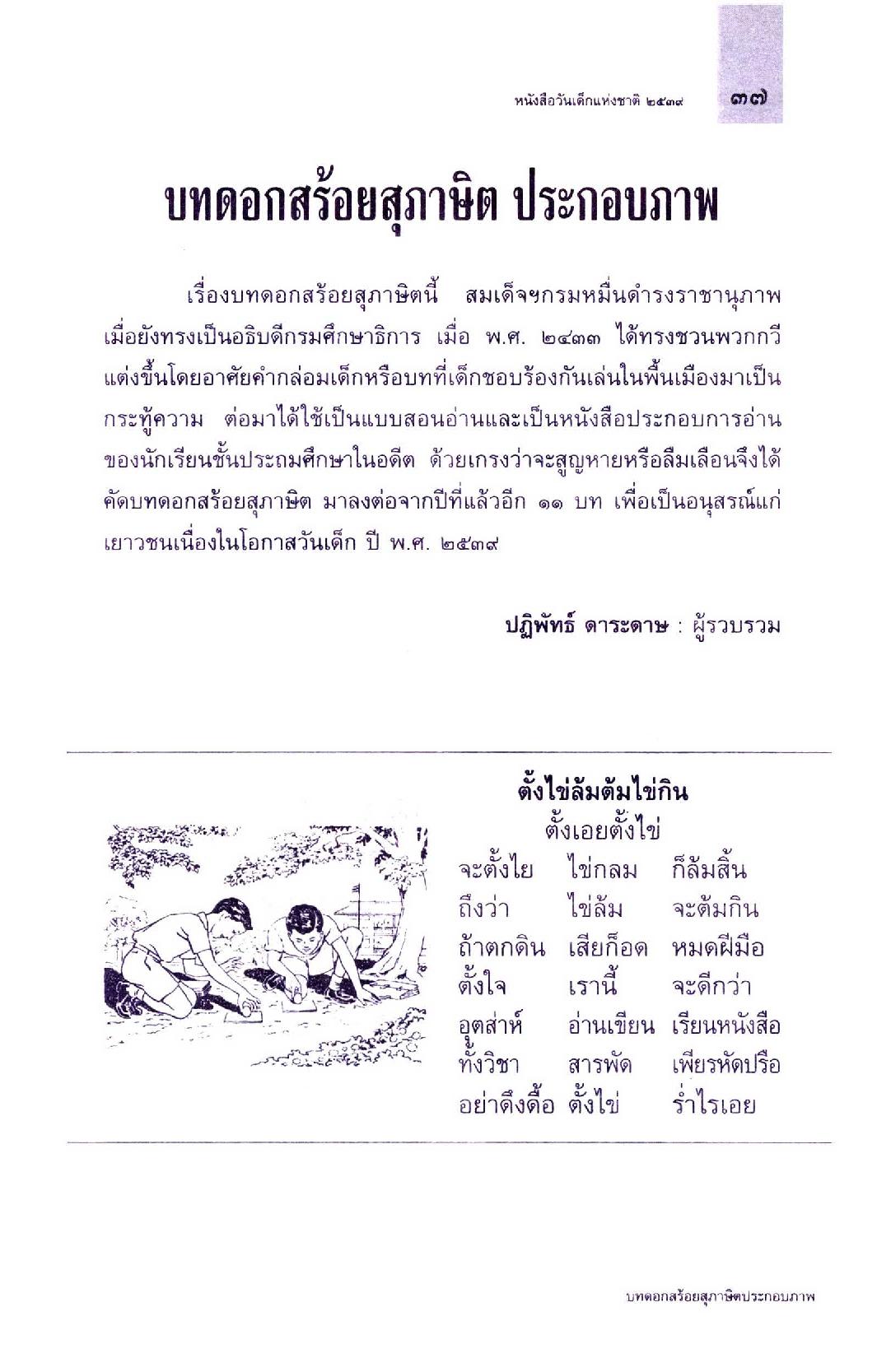 หนังสือวันเด็กแห่งชาติ ๒๕๓๙ ๓๗

บทดอกสร้อยสุภาษิต ประกอบภาพ

เรื่องบทดอกสร้อยสุภาษิตนี้ สมเด็จฯกรมหมื่นดำรงราชานุภาพ เมื่อยังทรงเป็นอธิบดีกรมศึกษาธิการ เมื่อ พ.ศ. ๒๔๓๓ ได้ทรงชวนพวกกวีแต่งขึ้นโดยอาศัยคำกล่อมเด็กหรือบทที่เด็กชอบร้องกันเล่นในพื้นเมืองมาเป็นกระทู้ความ ต่อมาได้ใช้เป็นแบบสอนอ่านและเป็นหนังสือประกอบการอ่านของนักเรียนชั้นประถมศึกษาในอดีต ด้วยเกรงว่าจะสูญหายหรือลืมเลือนจึงได้คัดบทดอกสร้อยสุภาษิต มาลงต่อจากปีที่แล้วอีก ๑๑ บท เพื่อเป็นอนุสรณ์แก่เยาวชนเนื่องในโอกาสวันเด็ก ปี พ.ศ. ๒๕๓๙

ปฏิพัทธ์ ดาระดาษ : ผู้รวบรวม

ตั้งไข่ล้มต้มไข่กิน
ตั้งเอยตั้งไข่
จะตั้งไย ไข่กลม ก็ล้มสิ้น
ถึงว่า ไข่ล้ม จะต้มกิน
ถ้าตกดิน เสียก็อด หมดฝีมือ
ตั้งใจ เรานี้ จะดีกว่า
อุตส่าห์ อ่านเขียน เรียนหนังสือ
ทั้งวิชา สารพัด เพียรหัดปรือ
อย่าดึงดื้อ ตั้งไข่ ร่ำไรเอย

บทดอกสร้อยสุภาษิตประกอบภาพ